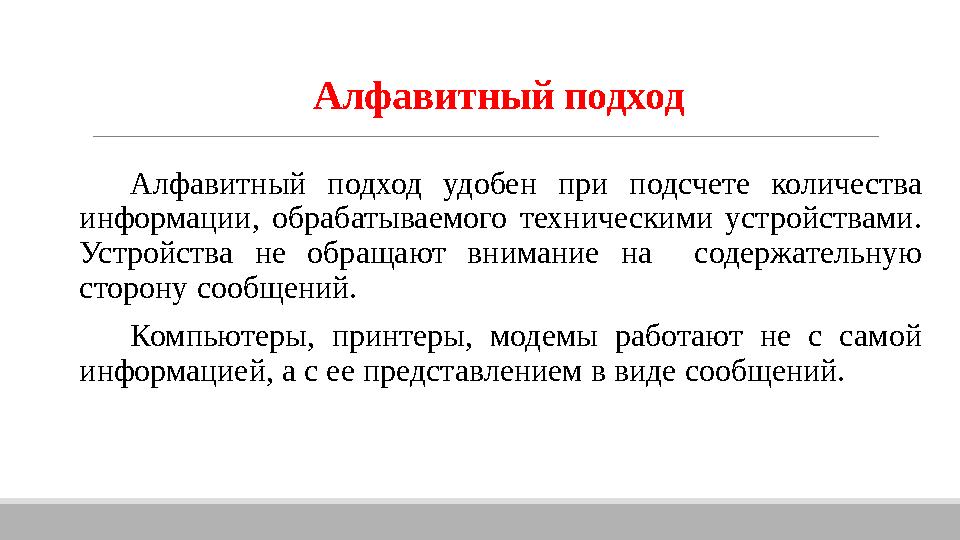 Алфавитный подход

Алфавитный подход удобен при подсчете количества информации, обрабатываемого техническими устройствами. Устройства не обращают внимание на содержательную сторону сообщений.

Компьютеры, принтеры, модемы работают не с самой информацией, а с ее представлением в виде сообщений.